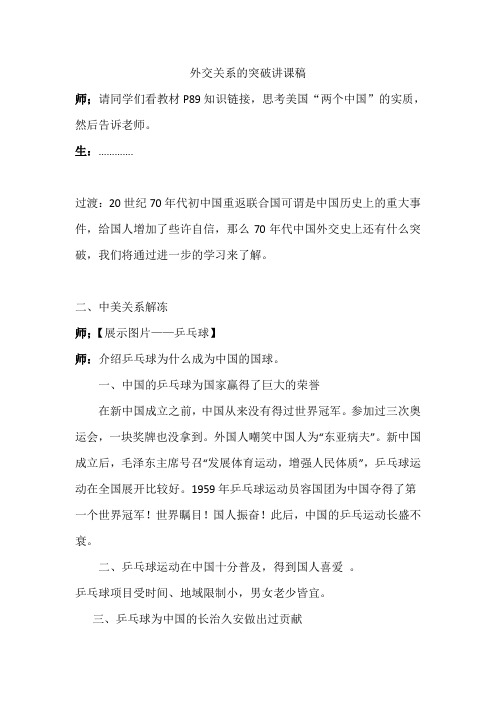 外交关系的突破讲课稿

师：请同学们看教材 P89 知识链接，思考美国“两个中国”的实质，然后告诉老师。

生：…………

过渡：20 世纪 70 年代初中国重返联合国可谓是中国历史上的重大事件，给国人增加了些许自信，那么 70 年代中国外交史上还有什么突破，我们将通过进一步的学习来了解。

二、中美关系解冻

师：【展示图片——乒乓球】

师：介绍乒乓球为什么成为中国的国球。

一、中国的乒乓球为国家赢得了巨大的荣誉

在新中国成立之前，中国从来没有得过世界冠军。参加过三次奥运会，一块奖牌也没拿到。外国人嘲笑中国人为“东亚病夫”。新中国成立后，毛泽东主席号召“发展体育运动，增强人民体质”，乒乓球运动在全国展开比较好。1959 年乒乓球运动员容国团为中国夺得了第一个世界冠军！世界瞩目！国人振奋！此后，中国的乒乓运动长盛不衰。

二、乒乓球运动在中国十分普及，得到国人喜爱 。

乒乓球项目受时间、地域限制小，男女老少皆宜。

三、乒乓球为中国的长治久安做出过贡献